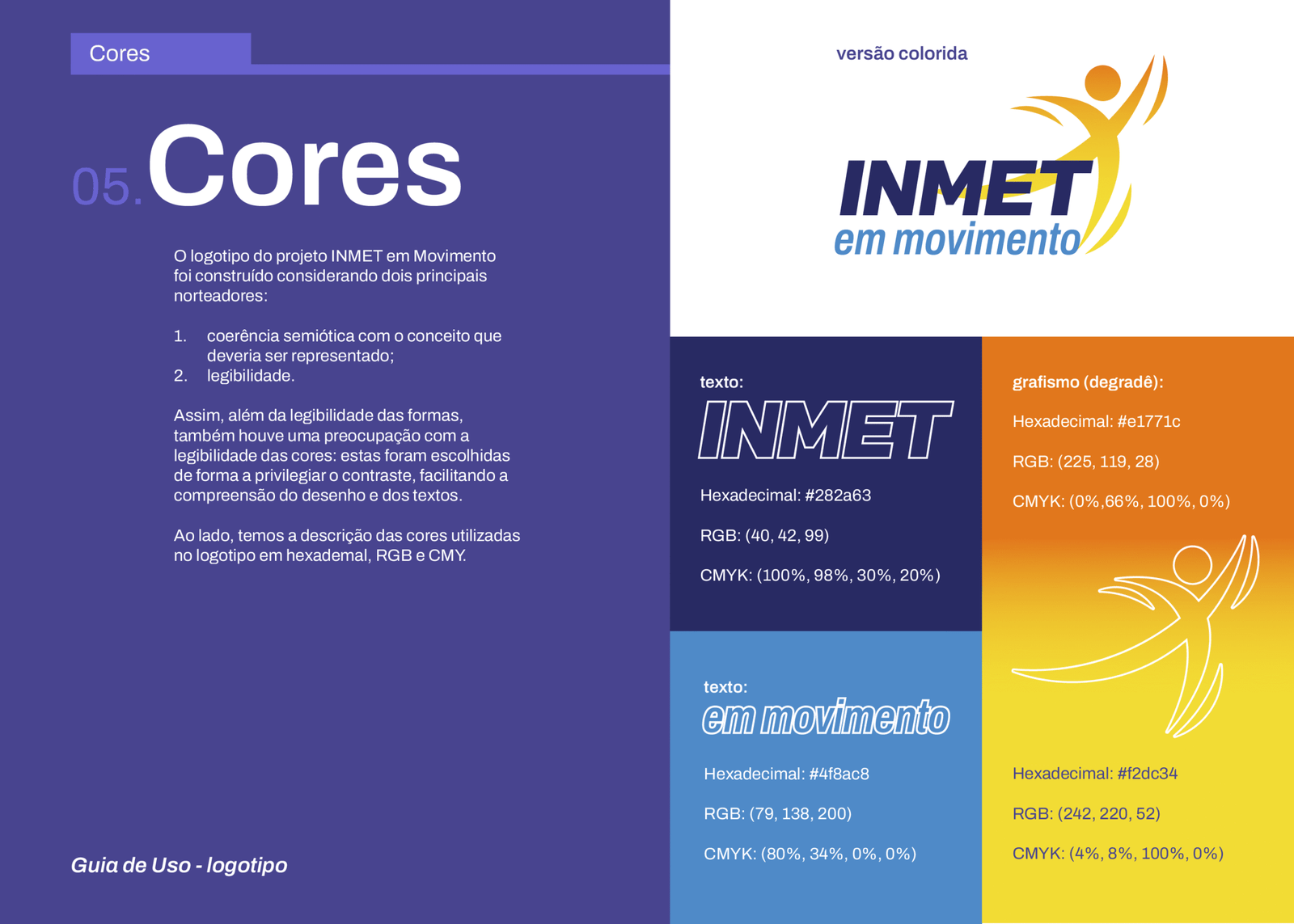 Cores

05.Cores

O logotipo do projeto INMET em Movimento foi construído considerando dois principais norteadores:

1. coerência semiótica com o conceito que deveria ser representado;
2. legibilidade.

Assim, além da legibilidade das formas, também houve uma preocupação com a legibilidade das cores: estas foram escolhidas de forma a privilegiar o contraste, facilitando a compreensão do desenho e dos textos.

Ao lado, temos a descrição das cores utilizadas no logotipo em hexademal, RGB e CMY.

Guia de Uso - logotipo

versão colorida

INMET
em movimento

texto:
INMET
Hexadecimal: #282a63
RGB: (40, 42, 99)
CMYK: (100%, 98%, 30%, 20%)

texto:
em movimento
Hexadecimal: #4f8ac8
RGB: (79, 138, 200)
CMYK: (80%, 34%, 0%, 0%)

grafismo (degradê):
Hexadecimal: #e1771c
RGB: (225, 119, 28)
CMYK: (0%,66%, 100%, 0%)

Hexadecimal: #f2dc34
RGB: (242, 220, 52)
CMYK: (4%, 8%, 100%, 0%)